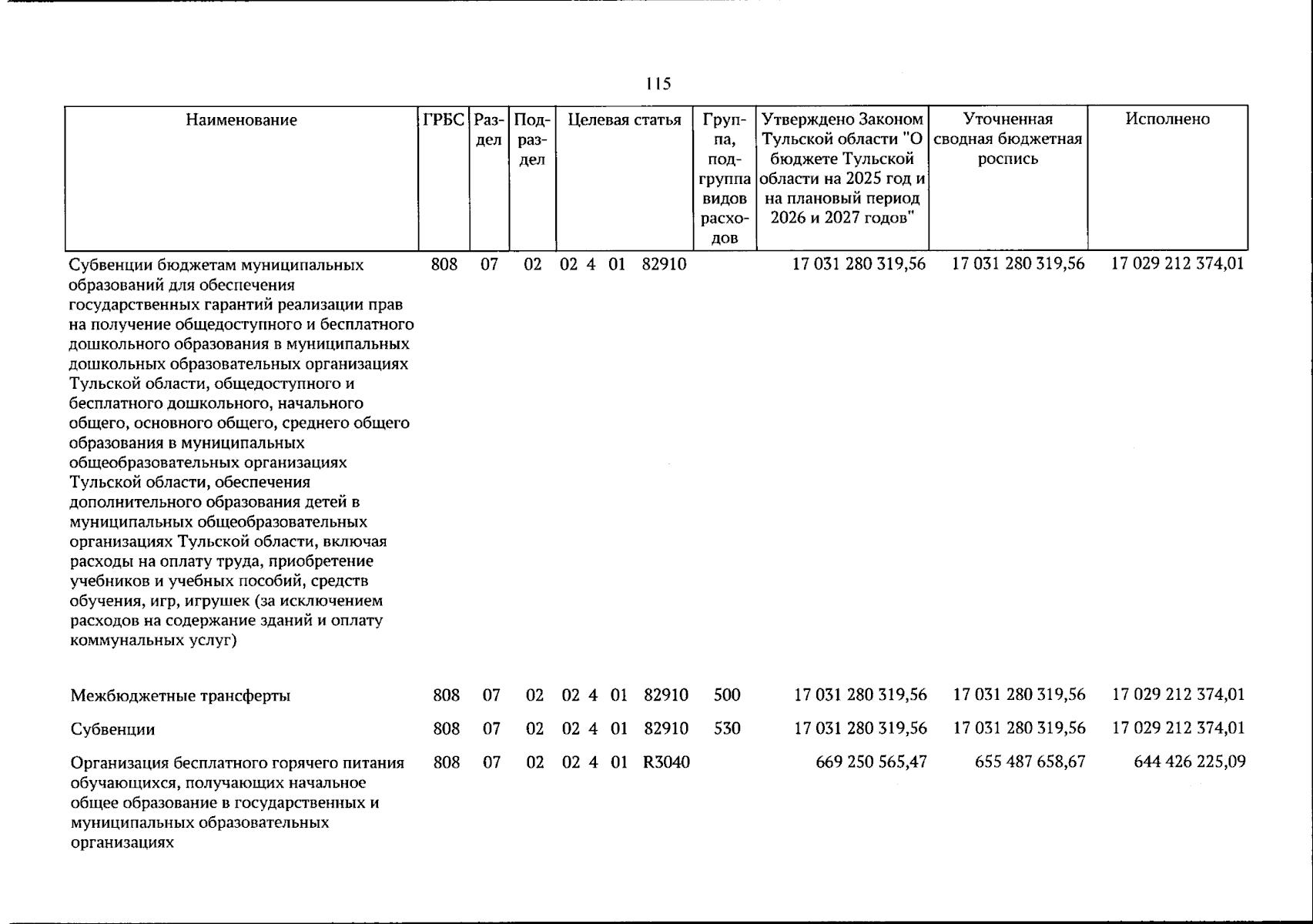 115

| Наименование | ГРБС | Раздел | Подраздел | Целевая статья | Группа, подгруппа видов расходов | Утверждено Законом Тульской области "О бюджете Тульской области на 2025 год и на плановый период 2026 и 2027 годов" | Уточненная сводная бюджетная роспись | Исполнено |
|---|---|---|---|---|---|---|---|---|
| Субвенции бюджетам муниципальных образований для обеспечения государственных гарантий реализации прав на получение общедоступного и бесплатного дошкольного образования в муниципальных дошкольных образовательных организациях Тульской области, общедоступного и бесплатного дошкольного, начального общего, основного общего, среднего общего образования в муниципальных общеобразовательных организациях Тульской области, обеспечения дополнительного образования детей в муниципальных общеобразовательных организациях Тульской области, включая расходы на оплату труда, приобретение учебников и учебных пособий, средств обучения, игр, игрушек (за исключением расходов на содержание зданий и оплату коммунальных услуг) | 808 | 07 | 02 | 02 4 01 82910 | | 17 031 280 319,56 | 17 031 280 319,56 | 17 029 212 374,01 |
| Межбюджетные трансферты | 808 | 07 | 02 | 02 4 01 82910 | 500 | 17 031 280 319,56 | 17 031 280 319,56 | 17 029 212 374,01 |
| Субвенции | 808 | 07 | 02 | 02 4 01 82910 | 530 | 17 031 280 319,56 | 17 031 280 319,56 | 17 029 212 374,01 |
| Организация бесплатного горячего питания обучающихся, получающих начальное общее образование в государственных и муниципальных образовательных организациях | 808 | 07 | 02 | 02 4 01 R3040 | | 669 250 565,47 | 655 487 658,67 | 644 426 225,09 |